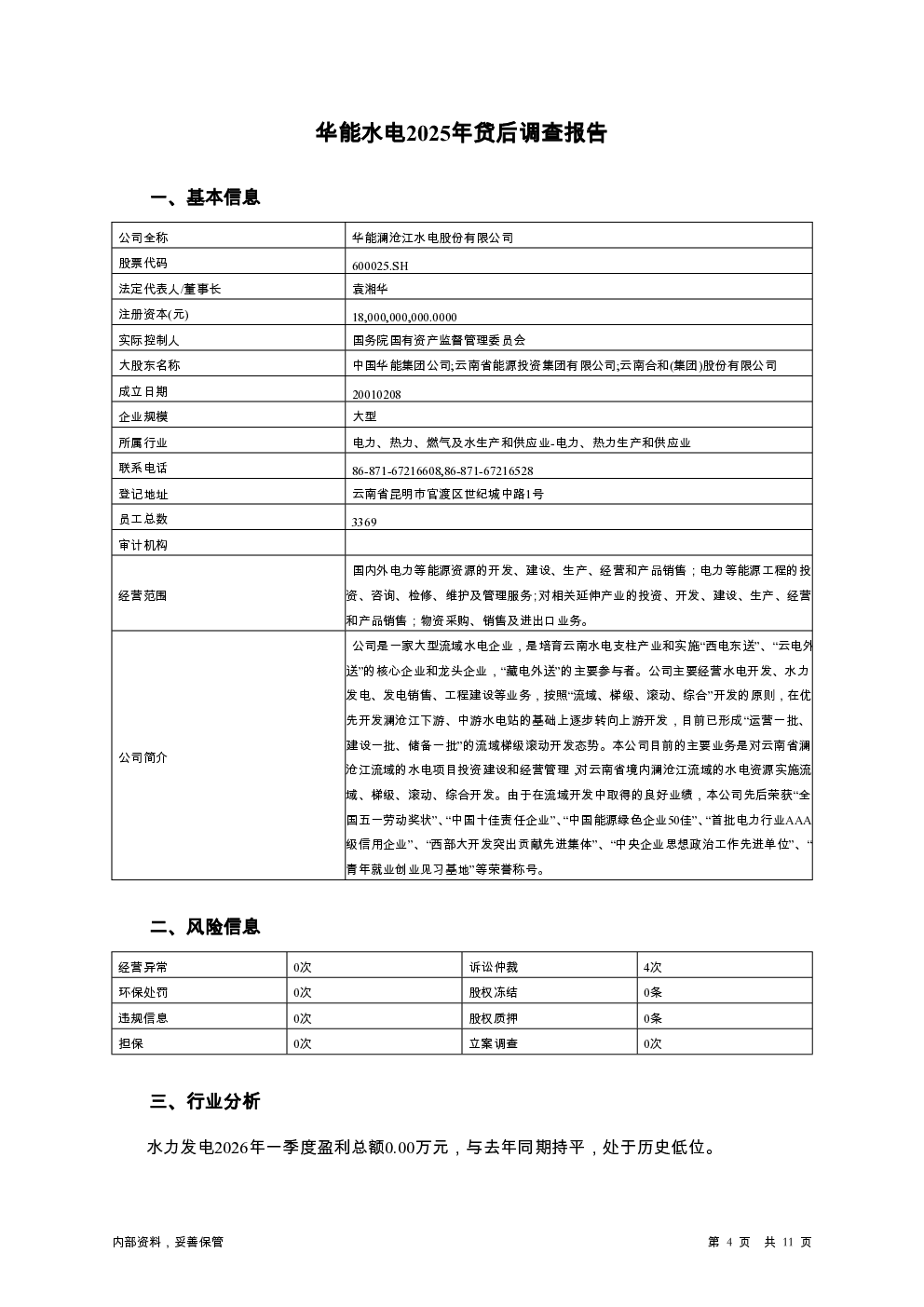 华能水电2025年贷后调查报告

一、基本信息

| 公司全称 | 华能澜沧江水电股份有限公司 |
|---|---|
| 股票代码 | 600025.SH |
| 法定代表人/董事长 | 袁湘华 |
| 注册资本(元) | 18,000,000,000.0000 |
| 实际控制人 | 国务院国有资产监督管理委员会 |
| 大股东名称 | 中国华能集团公司;云南省能源投资集团有限公司;云南合和(集团)股份有限公司 |
| 成立日期 | 20010208 |
| 企业规模 | 大型 |
| 所属行业 | 电力、热力、燃气及水生产和供应业-电力、热力生产和供应业 |
| 联系电话 | 86-871-67216608,86-871-67216528 |
| 登记地址 | 云南省昆明市官渡区世纪城中路1号 |
| 员工总数 | 3369 |
| 审计机构 | |
| 经营范围 | 国内外电力等能源资源的开发、建设、生产、经营和产品销售；电力等能源工程的投资、咨询、检修、维护及管理服务;对相关延伸产业的投资、开发、建设、生产、经营和产品销售；物资采购、销售及进出口业务。 |
| 公司简介 | 公司是一家大型流域水电企业，是培育云南水电支柱产业和实施“西电东送”、“云电外送”的核心企业和龙头企业，“藏电外送”的主要参与者。公司主要经营水电开发、水力发电、发电销售、工程建设等业务，按照“流域、梯级、滚动、综合”开发的原则，在优先开发澜沧江下游、中游水电站的基础上逐步转向上游开发，目前已形成“运营一批、建设一批、储备一批”的流域梯级滚动开发态势。本公司目前的主要业务是对云南省澜沧江流域的水电项目投资建设和经营管理,对云南省境内澜沧江流域的水电资源实施流域、梯级、滚动、综合开发。由于在流域开发中取得的良好业绩，本公司先后荣获“全国五一劳动奖状”、“中国十佳责任企业”、“中国能源绿色企业50佳”、“首批电力行业AAA级信用企业”、“西部大开发突出贡献先进集体”、“中央企业思想政治工作先进单位”、“青年就业创业见习基地”等荣誉称号。 |

二、风险信息

| 经营异常 | 0次 | 诉讼仲裁 | 4次 |
|---|---|---|---|
| 环保处罚 | 0次 | 股权冻结 | 0条 |
| 违规信息 | 0次 | 股权质押 | 0条 |
| 担保 | 0次 | 立案调查 | 0次 |

三、行业分析

水力发电2026年一季度盈利总额0.00万元，与去年同期持平，处于历史低位。

内部资料，妥善保管

第 4 页 共 11 页